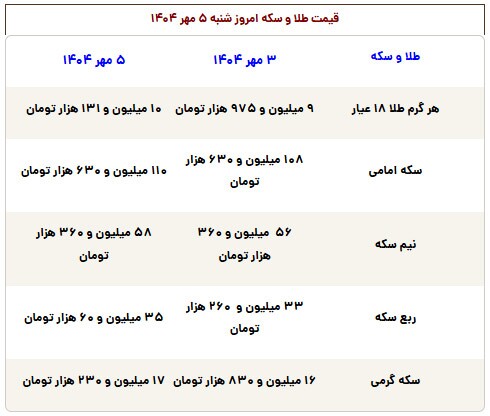 قیمت طلا و سکه امروز شنبه ۵ مهر ۱۴۰۴

| طلا و سکه | ۳ مهر ۱۴۰۴ | ۵ مهر ۱۴۰۴ |
|---|---|---|
| هر گرم طلا ۱۸ عیار | ۹ میلیون و ۹۷۵ هزار تومان | ۱۰ میلیون و ۱۳۱ هزار تومان |
| سکه امامی | ۱۰۸ میلیون و ۶۳۰ هزار تومان | ۱۱۰ میلیون و ۶۳۰ هزار تومان |
| نیم سکه | ۵۶ میلیون و ۳۶۰ هزار تومان | ۵۸ میلیون و ۳۶۰ هزار تومان |
| ربع سکه | ۳۳ میلیون و ۲۶۰ هزار تومان | ۳۵ میلیون و ۶۰ هزار تومان |
| سکه گرمی | ۱۶ میلیون و ۸۳۰ هزار تومان | ۱۷ میلیون و ۲۳۰ هزار تومان |